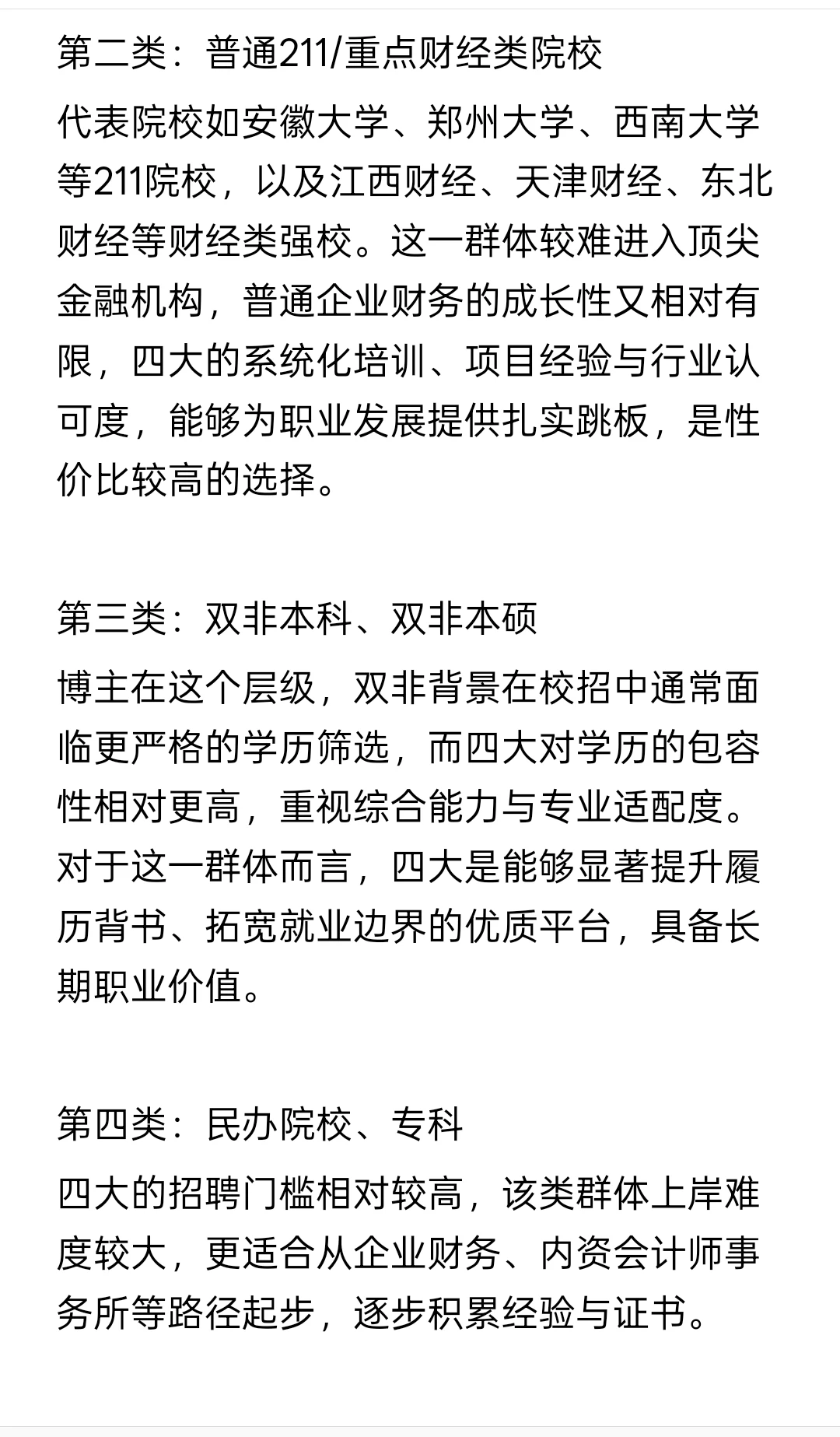 第二类：普通211/重点财经类院校

代表院校如安徽大学、郑州大学、西南大学等211院校，以及江西财经、天津财经、东北财经等财经类强校。这一群体较难进入顶尖金融机构，普通企业财务的成长性又相对有限，四大的系统化培训、项目经验与行业认可度，能够为职业发展提供扎实跳板，是性价比较高的选择。

第三类：双非本科、双非本硕

博主在这个层级，双非背景在校招中通常面临更严格的学历筛选，而四大对学历的包容性相对更高，重视综合能力与专业适配度。对于这一群体而言，四大是能够显著提升履历背书、拓宽就业边界的优质平台，具备长期职业价值。

第四类：民办院校、专科

四大的招聘门槛相对较高，该类群体上岸难度较大，更适合从企业财务、内资会计师事务所等路径起步，逐步积累经验与证书。